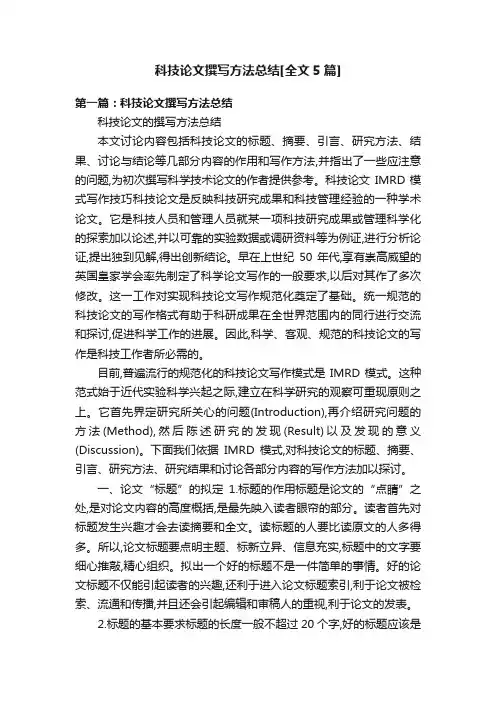 科技论文撰写方法总结[全文 5 篇]

第一篇：科技论文撰写方法总结

科技论文的撰写方法总结

本文讨论内容包括科技论文的标题、摘要、引言、研究方法、结果、讨论与结论等几部分内容的作用和写作方法,并指出了一些应注意的问题,为初次撰写科学技术论文的作者提供参考。科技论文 IMRD 模式写作技巧科技论文是反映科技研究成果和科技管理经验的一种学术论文。它是科技人员和管理人员就某一项科技研究成果或管理科学化的探索加以论述,并以可靠的实验数据或调研资料等为例证,进行分析论证,提出独到见解,得出创新结论。早在上世纪 50 年代,享有崇高威望的英国皇家学会率先制定了科学论文写作的一般要求,以后对其作了多次修改。这一工作对实现科技论文写作规范化奠定了基础。统一规范的科技论文的写作格式有助于科研成果在全世界范围内的同行进行交流和探讨,促进科学工作的进展。因此,科学、客观、规范的科技论文的写作是科技工作者所必需的。

目前,普遍流行的规范化的科技论文写作模式是 IMRD 模式。这种范式始于近代实验科学兴起之际,建立在科学研究的观察可重现原则之上。它首先界定研究所关心的问题(Introduction),再介绍研究问题的方法(Method),然后陈述研究的发现(Result)以及发现的意义(Discussion)。下面我们依据 IMRD 模式,对科技论文的标题、摘要、引言、研究方法、研究结果和讨论各部分内容的写作方法加以探讨。

一、论文“标题”的拟定 1.标题的作用标题是论文的“点睛”之处,是对论文内容的高度概括,是最先映入读者眼帘的部分。读者首先对标题发生兴趣才会去读摘要和全文。读标题的人要比读原文的人多得多。所以,论文标题要点明主题、标新立异、信息充实,标题中的文字要细心推敲,精心组织。拟出一个好的标题不是一件简单的事情。好的论文标题不仅能引起读者的兴趣,还利于进入论文标题索引,利于论文被检索、流通和传播,并且还会引起编辑和审稿人的重视,利于论文的发表。

2.标题的基本要求标题的长度一般不超过 20 个字,好的标题应该是